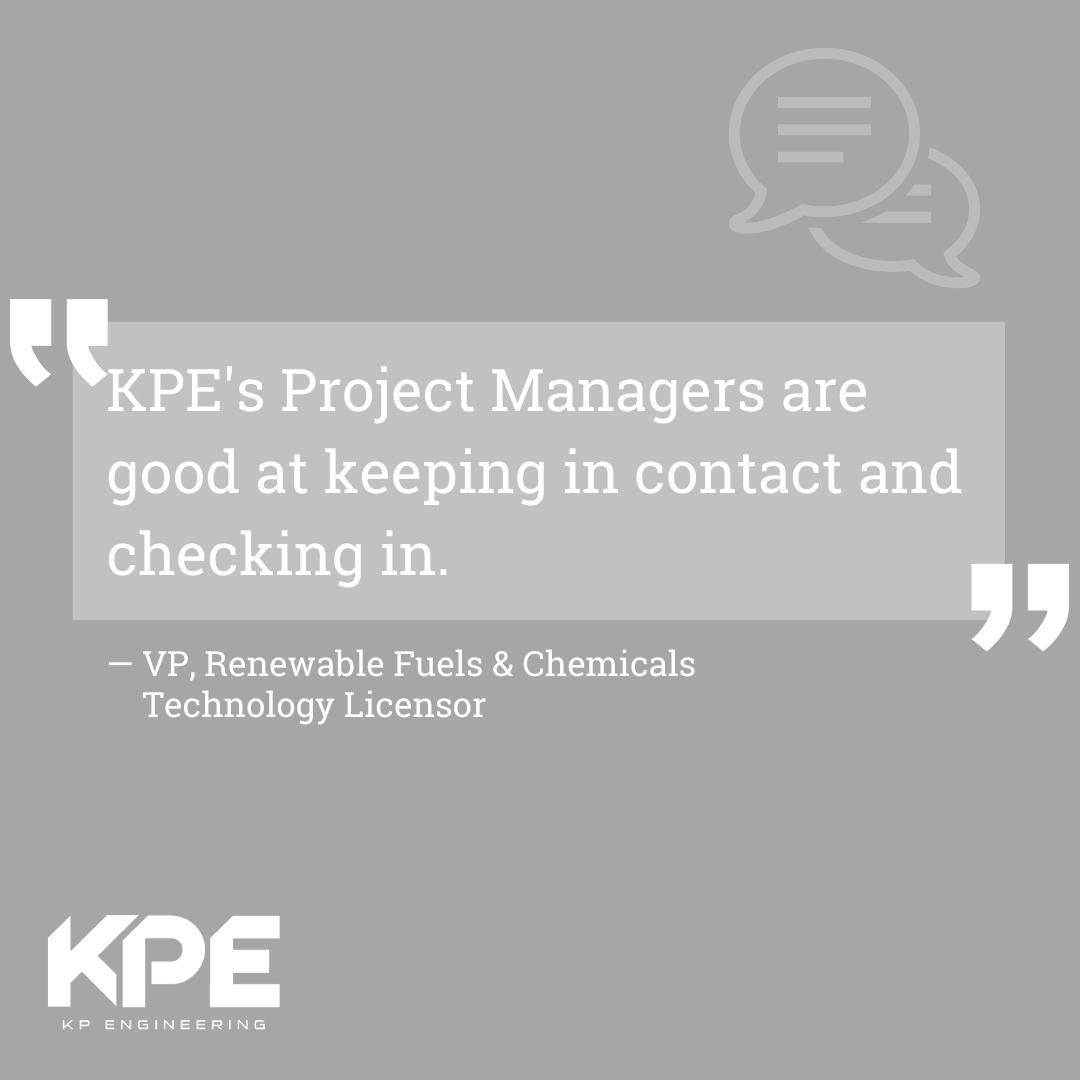 "KPE's Project Managers are good at keeping in contact and checking in."

— VP, Renewable Fuels & Chemicals Technology Licensor

KPE
KP ENGINEERING